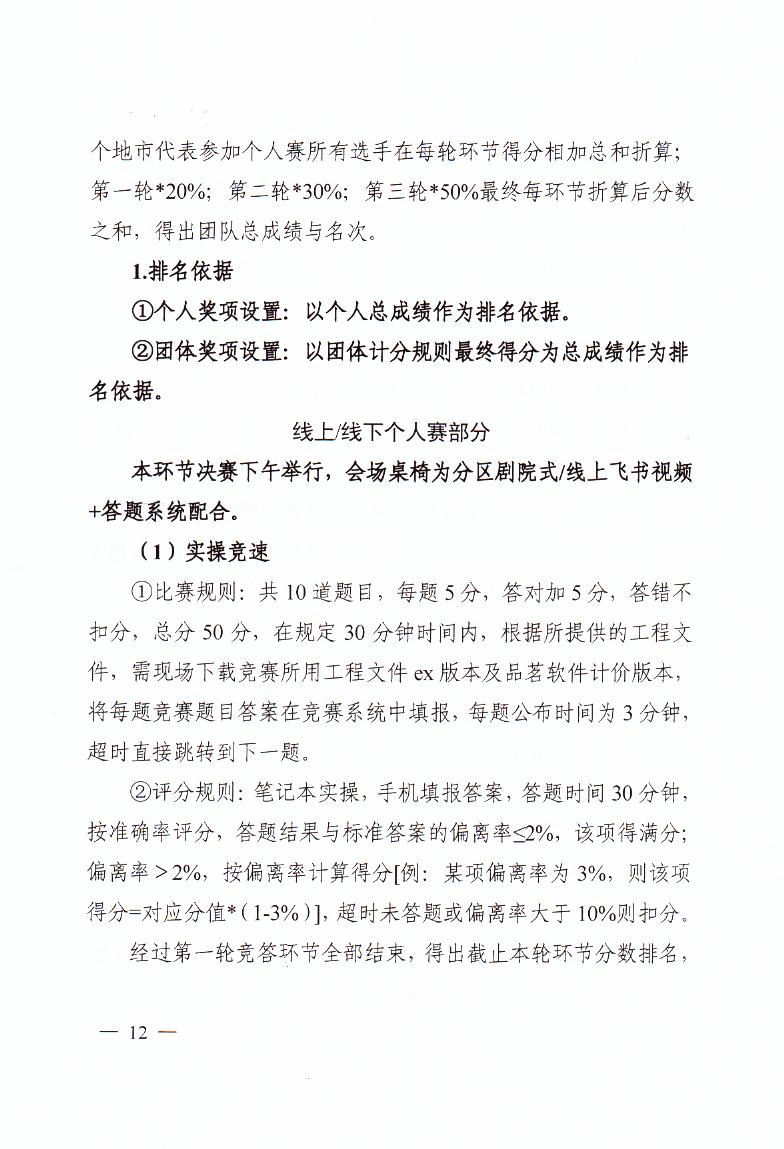 个地市代表参加个人赛所有选手在每轮环节得分相加总和折算；第一轮*20%；第二轮*30%；第三轮*50%最终每环节折算后分数之和，得出团队总成绩与名次。

1.排名依据

①个人奖项设置：以个人总成绩作为排名依据。

②团体奖项设置：以团体计分规则最终得分为总成绩作为排名依据。

线上/线下个人赛部分

本环节决赛下午举行，会场桌椅为分区剧院式/线上飞书视频+答题系统配合。

（1）实操竞速

①比赛规则：共 10 道题目，每题 5 分，答对加 5 分，答错不扣分，总分 50 分，在规定 30 分钟时间内，根据所提供的工程文件，需现场下载竞赛所用工程文件 ex 版本及品茗软件计价版本，将每题竞赛题目答案在竞赛系统中填报，每题公布时间为 3 分钟，超时直接跳转到下一题。

②评分规则：笔记本实操，手机填报答案，答题时间 30 分钟，按准确率评分，答题结果与标准答案的偏离率≤2%，该项得满分；偏离率＞2%，按偏离率计算得分[例：某项偏离率为 3%，则该项得分=对应分值*（1-3%）]，超时未答题或偏离率大于 10%则扣分。

经过第一轮竞答环节全部结束，得出截止本轮环节分数排名，

— 12 —